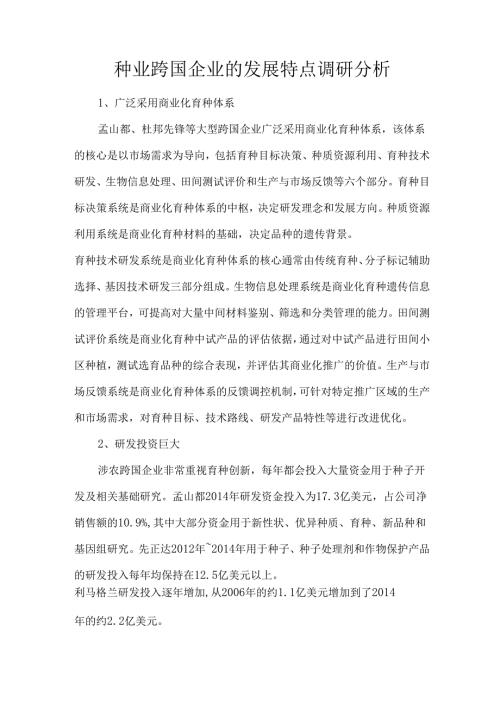 种业跨国企业的发展特点调研分析

1、广泛采用商业化育种体系

孟山都、杜邦先锋等大型跨国企业广泛采用商业化育种体系，该体系的核心是以市场需求为导向，包括育种目标决策、种质资源利用、育种技术研发、生物信息处理、田间测试评价和生产与市场反馈等六个部分。育种目标决策系统是商业化育种体系的中枢，决定研发理念和发展方向。种质资源利用系统是商业化育种材料的基础，决定品种的遗传背景。

育种技术研发系统是商业化育种体系的核心通常由传统育种、分子标记辅助选择、基因技术研发三部分组成。生物信息处理系统是商业化育种遗传信息的管理平台，可提高对大量中间材料鉴别、筛选和分类管理的能力。田间测试评价系统是商业化育种中试产品的评估依据，通过对中试产品进行田间小区种植，测试选育品种的综合表现，并评估其商业化推广的价值。生产与市场反馈系统是商业化育种体系的反馈调控机制，可针对特定推广区域的生产和市场需求，对育种目标、技术路线、研发产品特性等进行改进优化。

2、研发投资巨大

涉农跨国企业非常重视育种创新，每年都会投入大量资金用于种子开发及相关基础研究。孟山都2014年研发资金投入为17.3亿美元，占公司净销售额的10.9%，其中大部分资金用于新性状、优异种质、育种、新品种和基因组研究。先正达2012年~2014年用于种子、种子处理剂和作物保护产品的研发投入每年均保持在12.5亿美元以上。

利马格兰研发投入逐年增加，从2006年的约1.1亿美元增加到了2014年的约2.2亿美元。